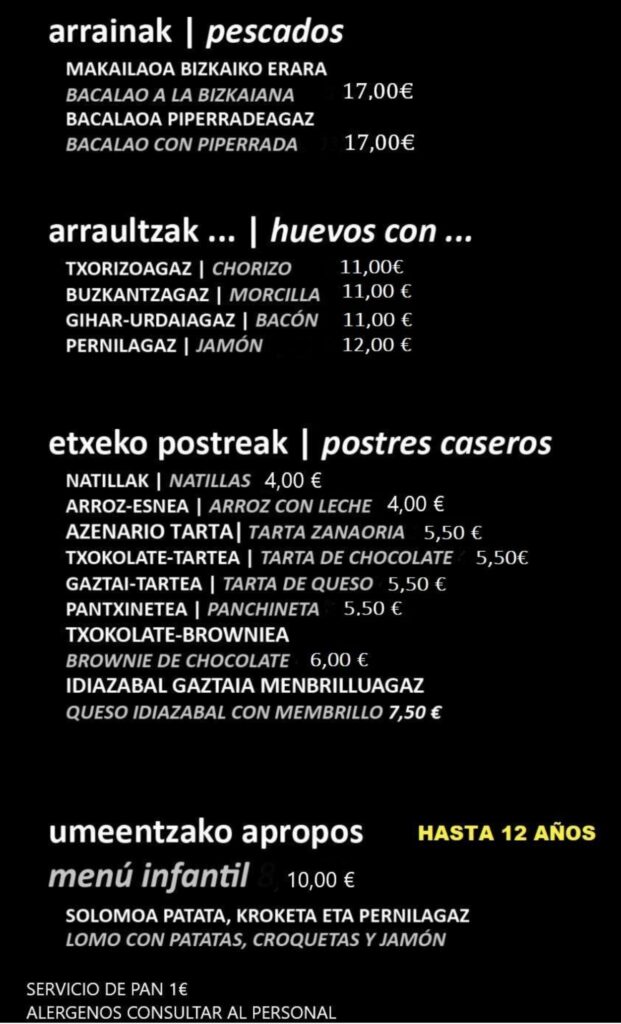 arrainak | pescados

MAKAILAOA BIZKAIKO ERARA
BACALAO A LA BIZKAIANA 17,00€
BACALAOA PIPERRADEAGAZ
BACALAO CON PIPERRADA 17,00€

arraultzak ... | huevos con ...

TXORIZOAGAZ | CHORIZO 11,00€
BUZKANTZAGAZ | MORCILLA 11,00 €
GIHAR-URDAIAGAZ | BACÓN 11,00 €
PERNILAGAZ | JAMÓN 12,00 €

etxeko postreak | postres caseros

NATILLAK | NATILLAS 4,00 €
ARROZ-ESNEA | ARROZ CON LECHE 4,00 €
AZENARIO TARTA| TARTA ZANAORIA 5,50 €
TXOKOLATE-TARTEA | TARTA DE CHOCOLATE 5,50€
GAZTAI-TARTEA | TARTA DE QUESO 5,50 €
PANTXINETEA | PANCHINETA 5.50 €
TXOKOLATE-BROWNIEA
BROWNIE DE CHOCOLATE 6,00 €
IDIAZABAL GAZTAIA MENBRILLUAGAZ
QUESO IDIAZABAL CON MEMBRILLO 7,50 €

umeentzako apropos HASTA 12 AÑOS
menú infantil 10,00 €
SOLOMOA PATATA, KROKETA ETA PERNILAGAZ
LOMO CON PATATAS, CROQUETAS Y JAMÓN

SERVICIO DE PAN 1€
ALERGENOS CONSULTAR AL PERSONAL